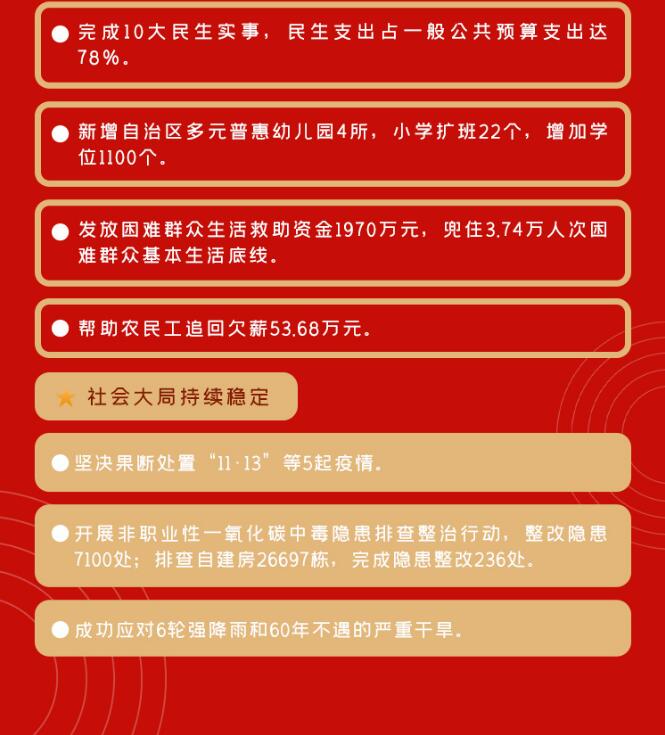 • 完成10大民生实事，民生支出占一般公共预算支出达78%。

• 新增自治区多元普惠幼儿园4所，小学扩班22个，增加学位1100个。

• 发放困难群众生活救助资金1970万元，兜住3.74万人次困难群众基本生活底线。

• 帮助农民工追回欠薪53.68万元。

社会大局持续稳定

• 坚决果断处置“11·13”等5起疫情。

• 开展非职业性一氧化碳中毒隐患排查整治行动，整改隐患7100处；排查自建房26697栋，完成隐患整改236处。

• 成功应对6轮强降雨和60年不遇的严重干旱。